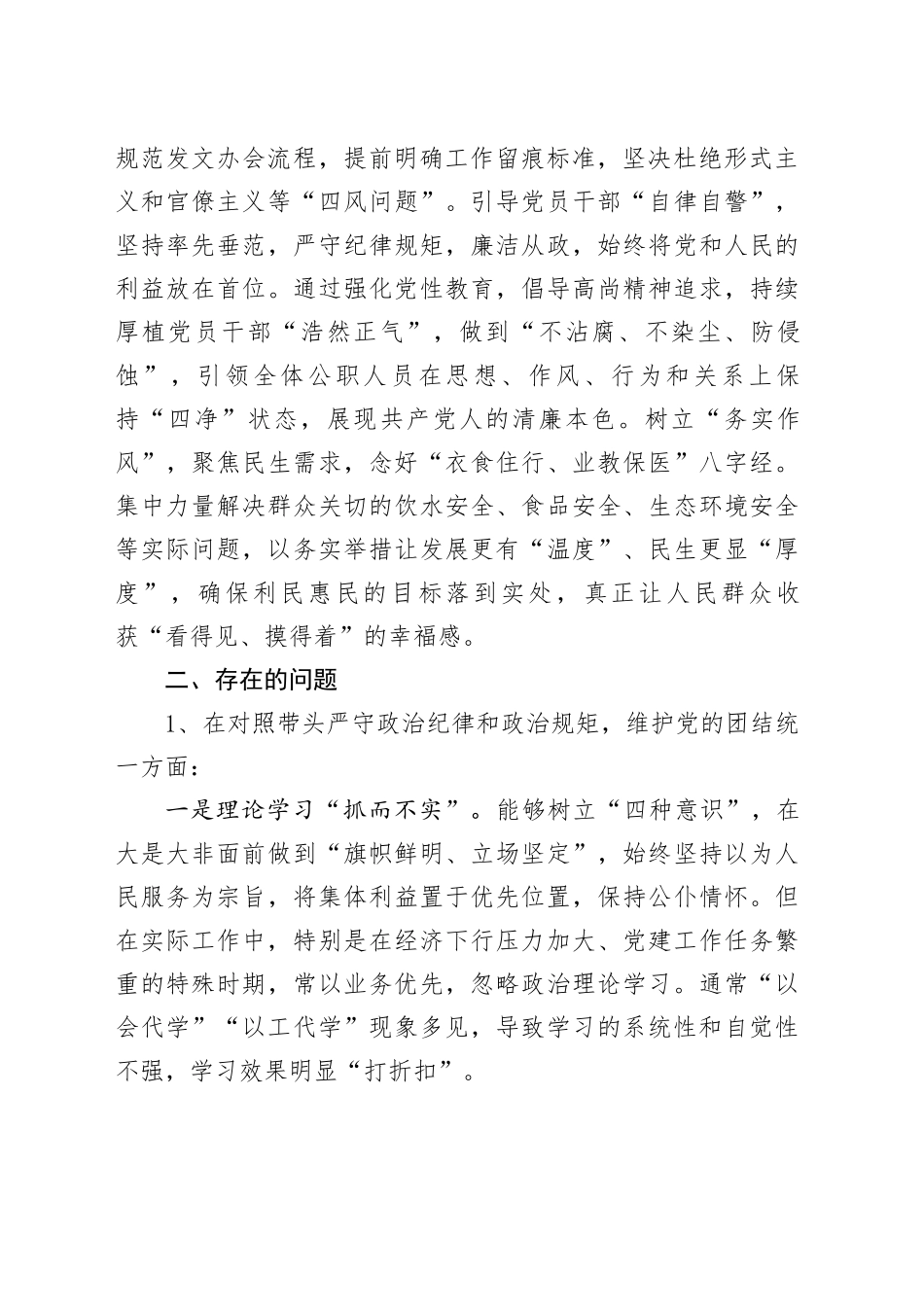 规范发文办会流程，提前明确工作留痕标准，坚决杜绝形式主义和官僚主义等“四风问题”。引导党员干部“自律自警”，坚持率先垂范，严守纪律规矩，廉洁从政，始终将党和人民的利益放在首位。通过强化党性教育，倡导高尚精神追求，持续厚植党员干部“浩然正气”，做到“不沾腐、不染尘、防侵蚀”，引领全体公职人员在思想、作风、行为和关系上保持“四净”状态，展现共产党人的清廉本色。树立“务实作风”，聚焦民生需求，念好“衣食住行、业教保医”八字经。集中力量解决群众关切的饮水安全、食品安全、生态环境安全等实际问题，以务实举措让发展更有“温度”、民生更显“厚度”，确保利民惠民的目标落到实处，真正让人民群众收获“看得见、摸得着”的幸福感。

二、存在的问题

1、在对照带头严守政治纪律和政治规矩，维护党的团结统一方面：

一是理论学习“抓而不实”。能够树立“四种意识”，在大是大非面前做到“旗帜鲜明、立场坚定”，始终坚持以为人民服务为宗旨，将集体利益置于优先位置，保持公仆情怀。但在实际工作中，特别是在经济下行压力加大、党建工作任务繁重的特殊时期，常以业务优先，忽略政治理论学习。通常“以会代学”“以工代学”现象多见，导致学习的系统性和自觉性不强，学习效果明显“打折扣”。